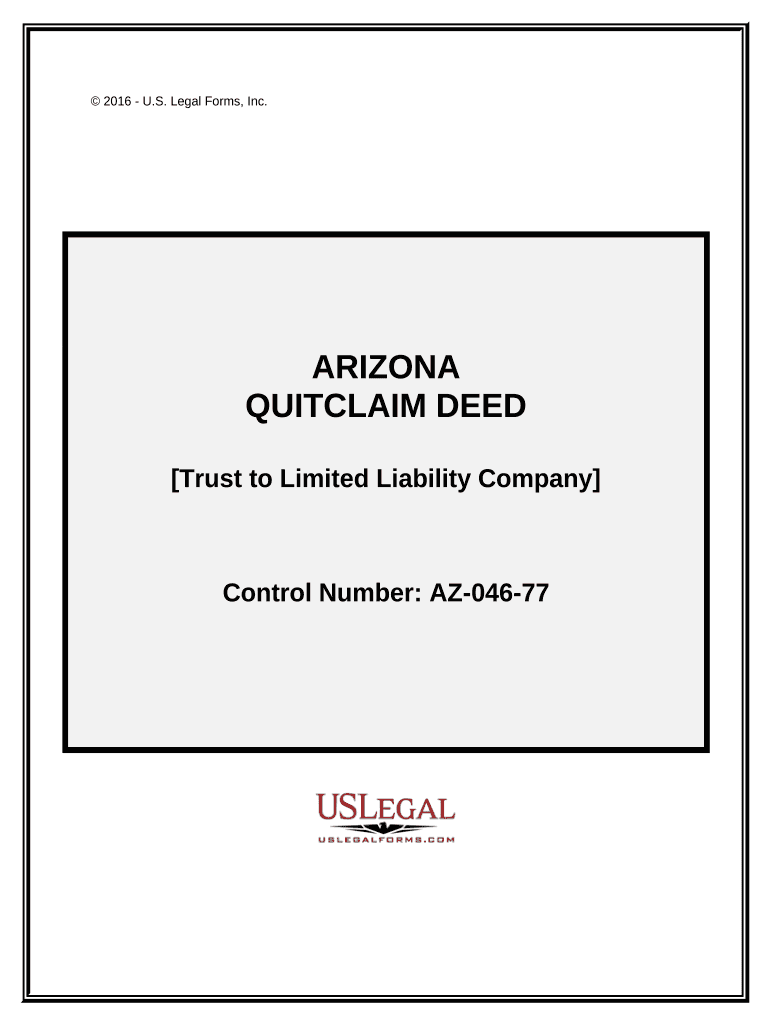 © 2016 - U.S. Legal Forms, Inc.

ARIZONA
QUITCLAIM DEED

[Trust to Limited Liability Company]

Control Number: AZ-046-77

USLEGAL
USLEGALFORMS.COM